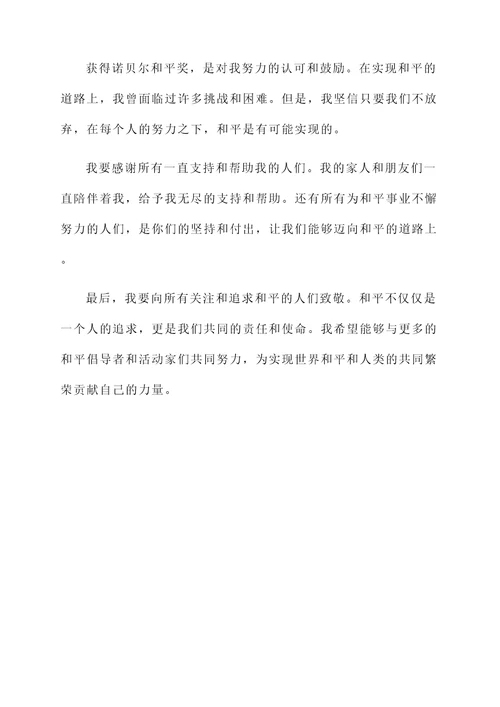 获得诺贝尔和平奖，是对我努力的认可和鼓励。在实现和平的道路上，我曾面临过许多挑战和困难。但是，我坚信只要我们不放弃，在每个人的努力之下，和平是有可能实现的。

我要感谢所有一直支持和帮助我的人们。我的家人和朋友们一直陪伴着我，给予我无尽的支持和帮助。还有所有为和平事业不懈努力的人们，是你们的坚持和付出，让我们能够迈向和平的道路上。

最后，我要向所有关注和追求和平的人们致敬。和平不仅仅是一个人的追求，更是我们共同的责任和使命。我希望能够与更多的和平倡导者和活动家们共同努力，为实现世界和平和人类的共同繁荣贡献自己的力量。